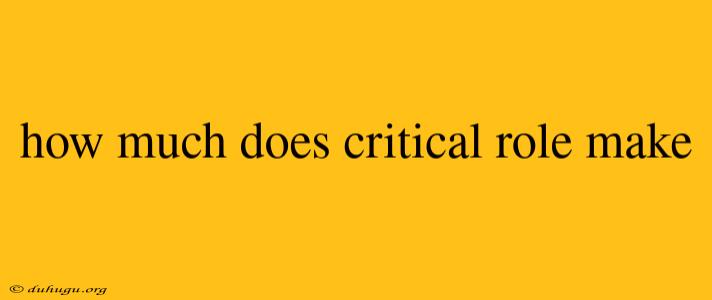 how much does critical role make

© duhugu.org